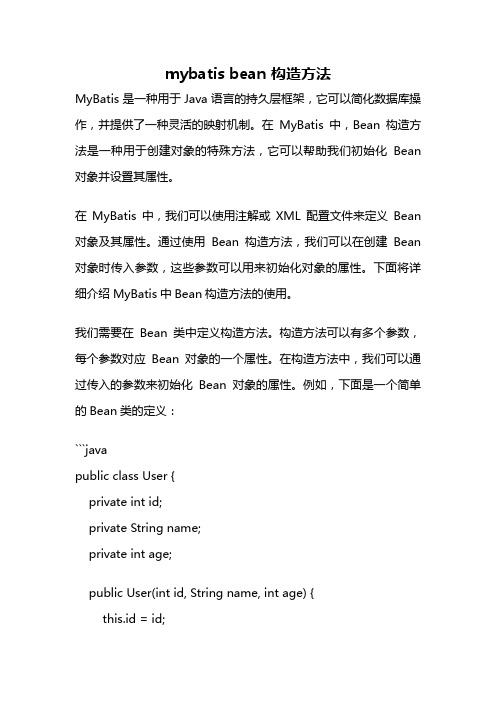 mybatis bean 构造方法

MyBatis 是一种用于 Java 语言的持久层框架，它可以简化数据库操作，并提供了一种灵活的映射机制。在 MyBatis 中，Bean 构造方法是一种用于创建对象的特殊方法，它可以帮助我们初始化 Bean 对象并设置其属性。

在 MyBatis 中，我们可以使用注解或 XML 配置文件来定义 Bean 对象及其属性。通过使用 Bean 构造方法，我们可以在创建 Bean 对象时传入参数，这些参数可以用来初始化对象的属性。下面将详细介绍 MyBatis 中 Bean 构造方法的使用。

我们需要在 Bean 类中定义构造方法。构造方法可以有多个参数，每个参数对应 Bean 对象的一个属性。在构造方法中，我们可以通过传入的参数来初始化 Bean 对象的属性。例如，下面是一个简单的 Bean 类的定义：

```java
public class User {
    private int id;
    private String name;
    private int age;

    public User(int id, String name, int age) {
        this.id = id;